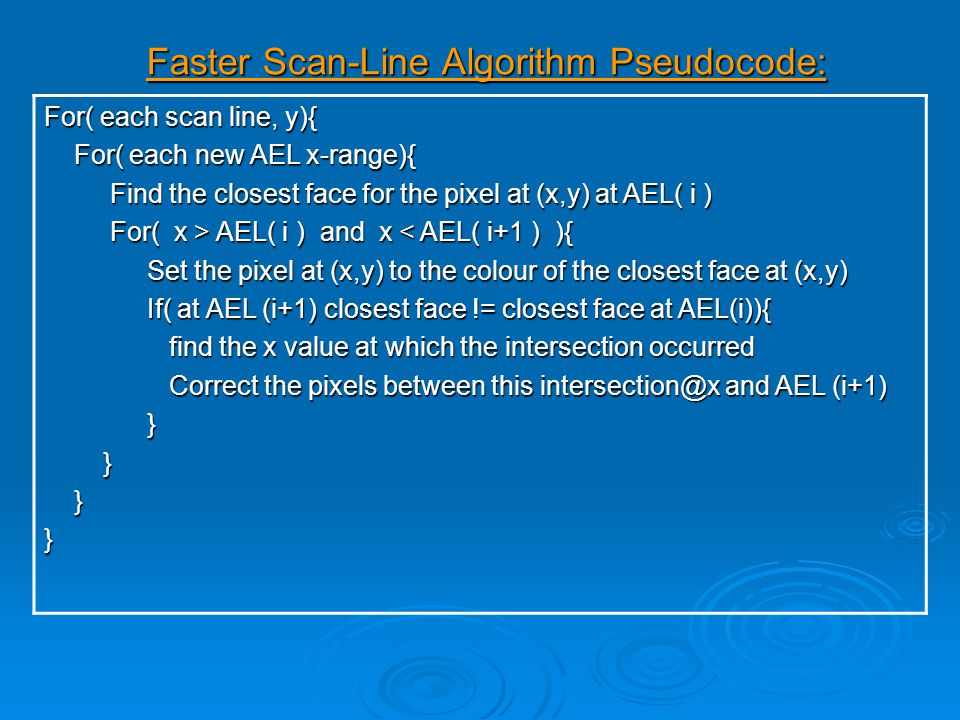 Faster Scan-Line Algorithm Pseudocode:

For( each scan line, y){
For( each new AEL x-range){
Find the closest face for the pixel at (x,y) at AEL( i )
For( x > AEL( i ) and x < AEL( i+1 ) ){
Set the pixel at (x,y) to the colour of the closest face at (x,y)
If( at AEL (i+1) closest face != closest face at AEL(i)){
find the x value at which the intersection occurred
Correct the pixels between this intersection@x and AEL (i+1)
}
}
}
}